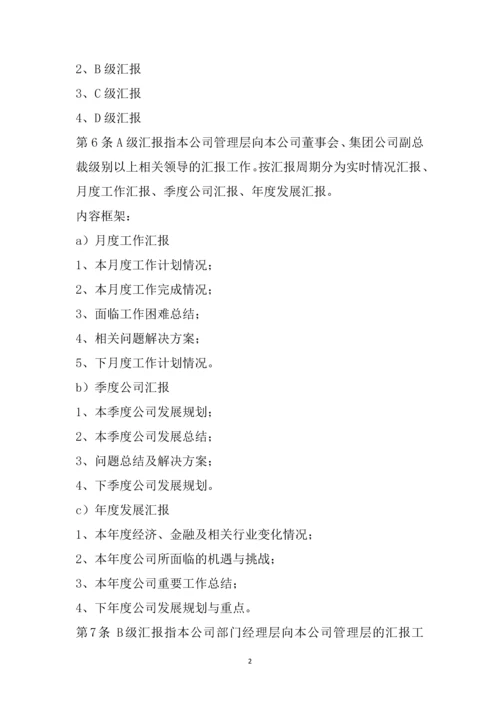 2、B 级汇报

3、C 级汇报

4、D 级汇报

第 6 条 A 级汇报指本公司管理层向本公司董事会、集团公司副总裁级别以上相关领导的汇报工作。按汇报周期分为实时情况汇报、月度工作汇报、季度公司汇报、年度发展汇报。

内容框架：

a）月度工作汇报

1、本月度工作计划情况；

2、本月度工作完成情况；

3、面临工作困难总结；

4、相关问题解决方案；

5、下月度工作计划情况。

b）季度公司汇报

1、本季度公司发展规划；

2、本季度公司发展总结；

3、问题总结及解决方案；

4、下季度公司发展规划。

c）年度发展汇报

1、本年度经济、金融及相关行业变化情况；

2、本年度公司所面临的机遇与挑战；

3、本年度公司重要工作总结；

4、下年度公司发展规划与重点。

第 7 条 B 级汇报指本公司部门经理层向本公司管理层的汇报工

2